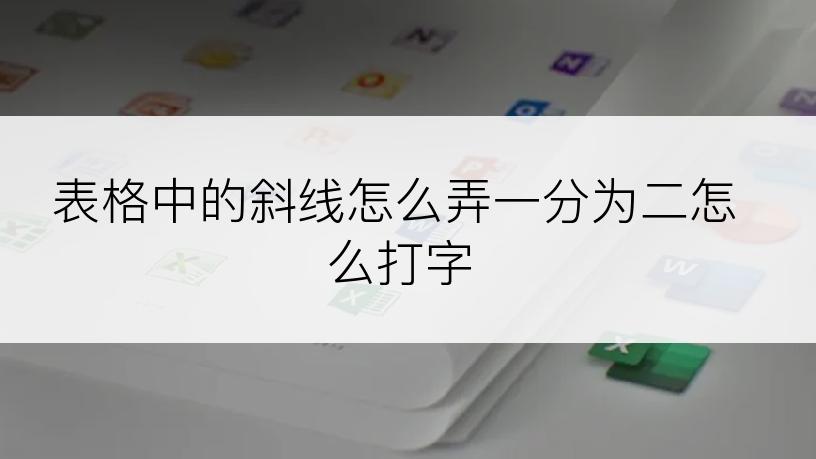 表格中的斜线怎么弄一分为二怎么打字